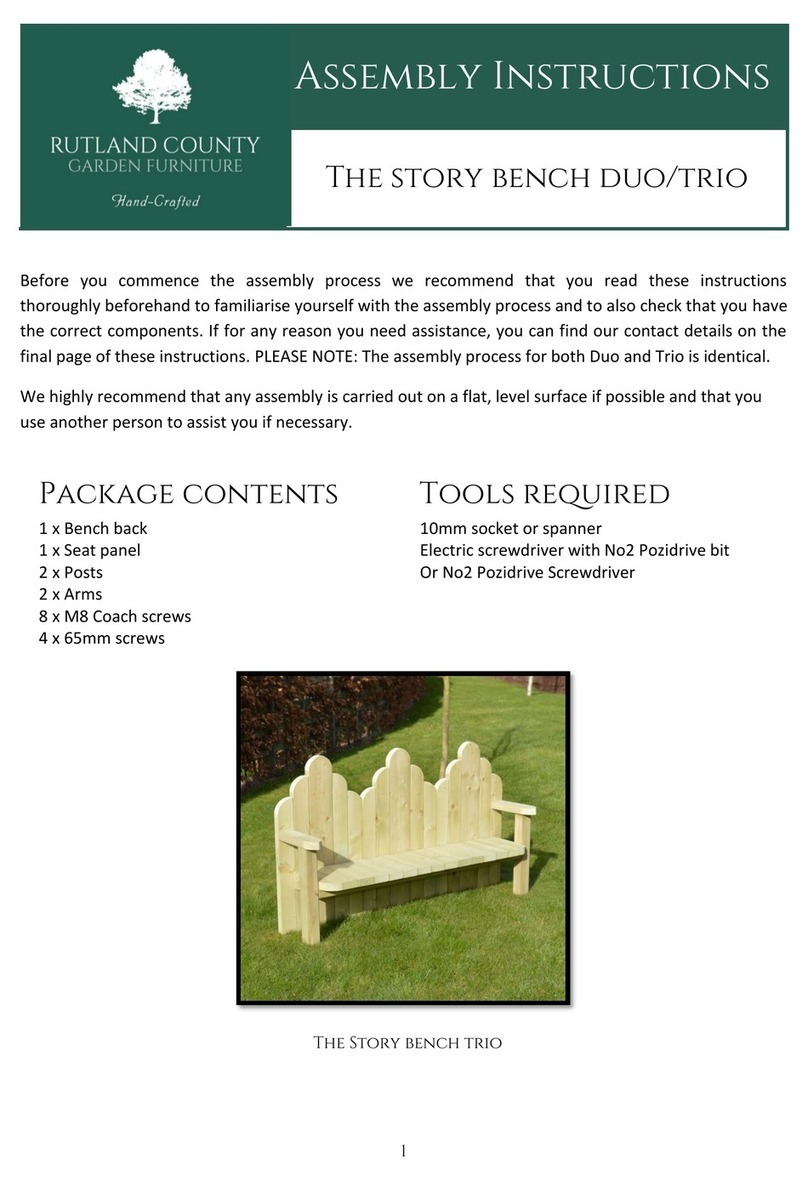 RUTLAND COUNTY
GARDEN FURNITURE
Hand-Crafted

Assembly Instructions

The story bench duo/trio

Before you commence the assembly process we recommend that you read these instructions thoroughly beforehand to familiarise yourself with the assembly process and to also check that you have the correct components. If for any reason you need assistance, you can find our contact details on the final page of these instructions. PLEASE NOTE: The assembly process for both Duo and Trio is identical.

We highly recommend that any assembly is carried out on a flat, level surface if possible and that you use another person to assist you if necessary.

Package contents
1 x Bench back
1 x Seat panel
2 x Posts
2 x Arms
8 x M8 Coach screws
4 x 65mm screws

Tools required
10mm socket or spanner
Electric screwdriver with No2 Pozidrive bit
Or No2 Pozidrive Screwdriver

The Story bench trio

1